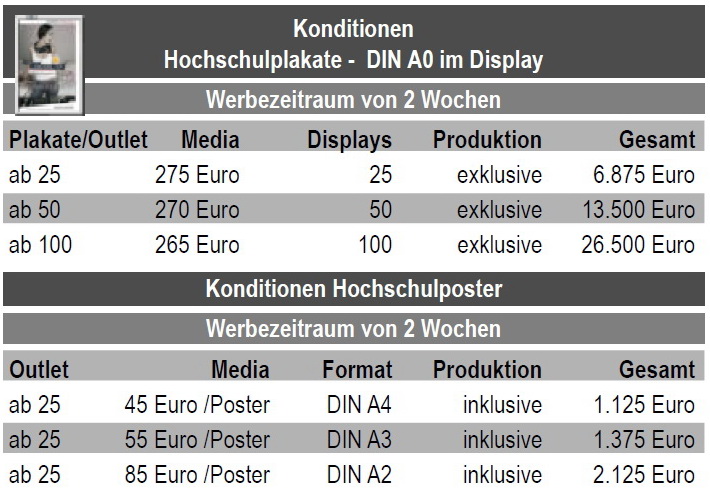 Konditionen
Hochschulplakate - DIN A0 im Display

Werbezeitraum von 2 Wochen

| Plakate/Outlet | Media | Displays | Produktion | Gesamt |
|---|---|---|---|---|
| ab 25 | 275 Euro | 25 | exklusive | 6.875 Euro |
| ab 50 | 270 Euro | 50 | exklusive | 13.500 Euro |
| ab 100 | 265 Euro | 100 | exklusive | 26.500 Euro |

Konditionen Hochschulposter

Werbezeitraum von 2 Wochen

| Outlet | Media | Format | Produktion | Gesamt |
|---|---|---|---|---|
| ab 25 | 45 Euro /Poster | DIN A4 | inklusive | 1.125 Euro |
| ab 25 | 55 Euro /Poster | DIN A3 | inklusive | 1.375 Euro |
| ab 25 | 85 Euro /Poster | DIN A2 | inklusive | 2.125 Euro |